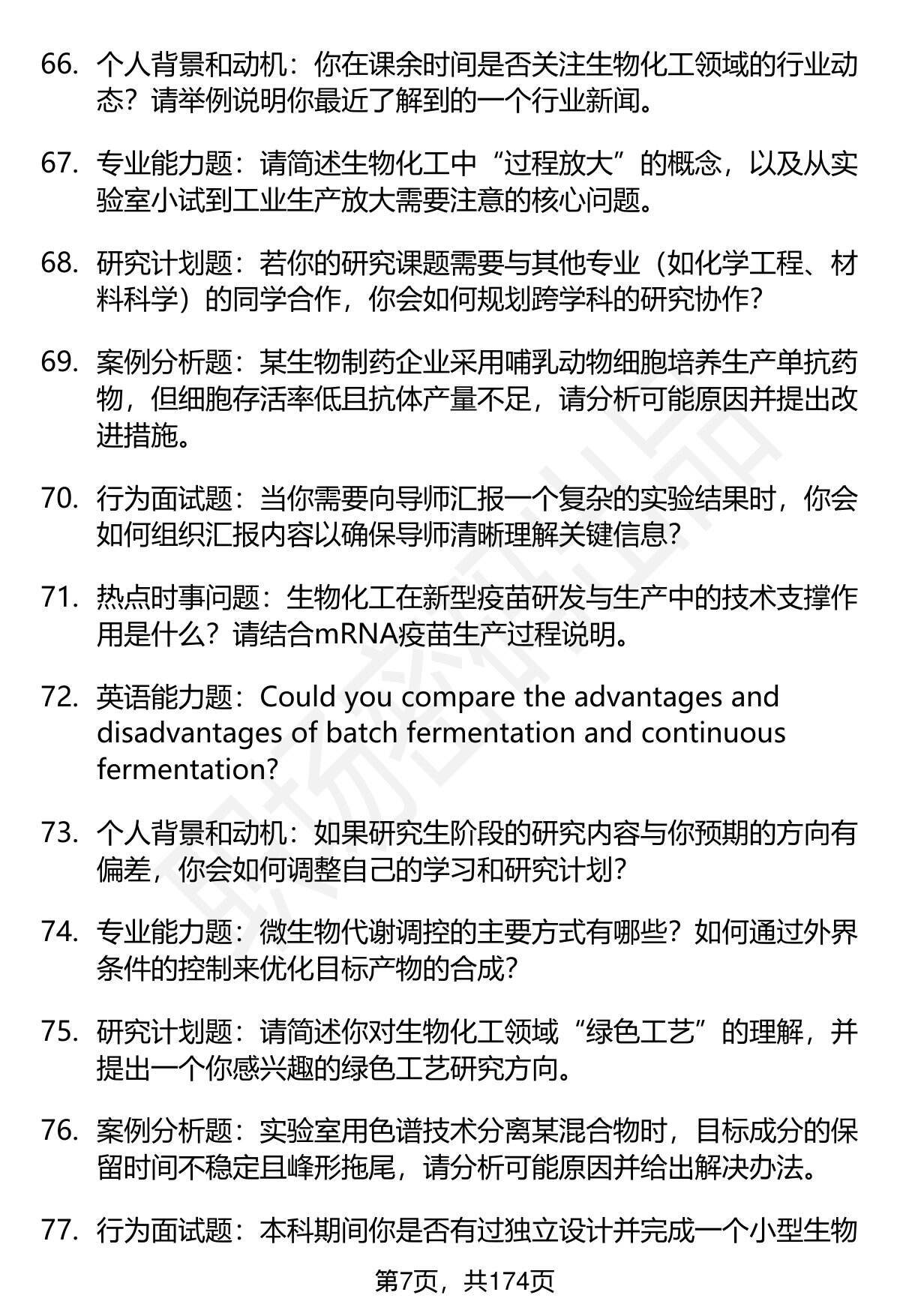 66. 个人背景和动机：你在课余时间是否关注生物化工领域的行业动态？请举例说明你最近了解到的一个行业新闻。

67. 专业能力题：请简述生物化工中“过程放大”的概念，以及从实验室小试到工业生产放大需要注意的核心问题。

68. 研究计划题：若你的研究课题需要与其他专业（如化学工程、材料科学）的同学合作，你会如何规划跨学科的研究协作？

69. 案例分析题：某生物制药企业采用哺乳动物细胞培养生产单抗药物，但细胞存活率低且抗体产量不足，请分析可能原因并提出改进措施。

70. 行为面试题：当你需要向导师汇报一个复杂的实验结果时，你会如何组织汇报内容以确保导师清晰理解关键信息？

71. 热点时事问题：生物化工在新型疫苗研发与生产中的技术支撑作用是什么？请结合mRNA疫苗生产过程说明。

72. 英语能力题：Could you compare the advantages and disadvantages of batch fermentation and continuous fermentation?

73. 个人背景和动机：如果研究生阶段的研究内容与你预期的方向有偏差，你会如何调整自己的学习和研究计划？

74. 专业能力题：微生物代谢调控的主要方式有哪些？如何通过外界条件的控制来优化目标产物的合成？

75. 研究计划题：请简述你对生物化工领域“绿色工艺”的理解，并提出一个你感兴趣的绿色工艺研究方向。

76. 案例分析题：实验室用色谱技术分离某混合物时，目标成分的保留时间不稳定且峰形拖尾，请分析可能原因并给出解决办法。

77. 行为面试题：本科期间你是否有过独立设计并完成一个小型生物

第7页，共174页